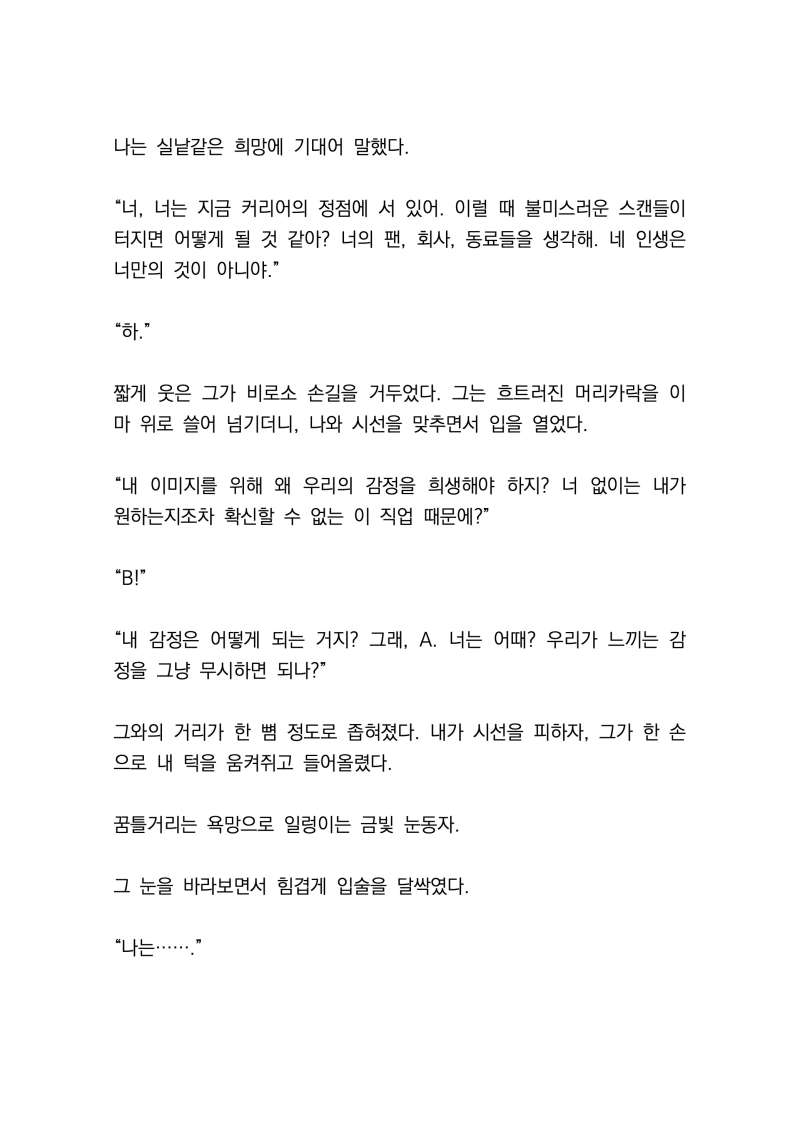 나는 실낱같은 희망에 기대어 말했다.

“너, 너는 지금 커리어의 정점에 서 있어. 이럴 때 불미스러운 스캔들이 터지면 어떻게 될 것 같아? 너의 팬, 회사, 동료들을 생각해. 네 인생은 너만의 것이 아니야.”

“하.”

짧게 웃은 그가 비로소 손길을 거두었다. 그는 흐트러진 머리카락을 이마 위로 쓸어 넘기더니, 나와 시선을 맞추면서 입을 열었다.

“내 이미지를 위해 왜 우리의 감정을 희생해야 하지? 너 없이는 내가 원하는지조차 확신할 수 없는 이 직업 때문에?”

“B!”

“내 감정은 어떻게 되는 거지? 그래, A. 너는 어때? 우리가 느끼는 감정을 그냥 무시하면 되나?”

그와의 거리가 한 뼘 정도로 좁혀졌다. 내가 시선을 피하자, 그가 한 손으로 내 턱을 움켜쥐고 들어올렸다.

꿈틀거리는 욕망으로 일렁이는 금빛 눈동자.

그 눈을 바라보면서 힘겹게 입술을 달싹였다.

“나는…….”